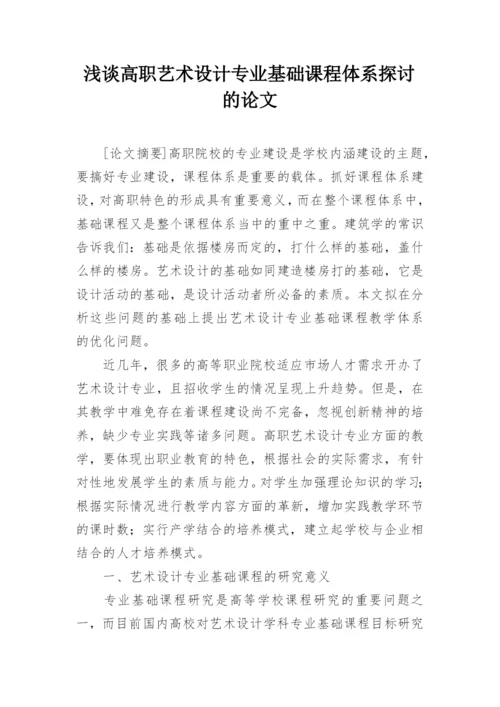 浅谈高职艺术设计专业基础课程体系探讨的论文

[论文摘要]高职院校的专业建设是学校内涵建设的主题，要搞好专业建设，课程体系是重要的载体。抓好课程体系建设，对高职特色的形成具有重要意义，而在整个课程体系中，基础课程又是整个课程体系当中的重中之重。建筑学的常识告诉我们：基础是依据楼房而定的，打什么样的基础，盖什么样的楼房。艺术设计的基础如同建造楼房打的基础，它是设计活动的基础，是设计活动者所必备的素质。本文拟在分析这些问题的基础上提出艺术设计专业基础课程教学体系的优化问题。

近几年，很多的高等职业院校适应市场人才需求开办了艺术设计专业，且招收学生的情况呈现上升趋势。但是，在其教学中难免存在着课程建设尚不完备，忽视创新精神的培养，缺少专业实践等诸多问题。高职艺术设计专业方面的教学，要体现出职业教育的特色，根据社会的实际需求，有针对性地发展学生的素质与能力。对学生加强理论知识的学习；根据实际情况进行教学内容方面的革新，增加实践教学环节的课时数；实行产学结合的培养模式，建立起学校与企业相结合的人才培养模式。

一、艺术设计专业基础课程的研究意义

专业基础课程研究是高等学校课程研究的重要问题之一，而目前国内高校对艺术设计学科专业基础课程目标研究